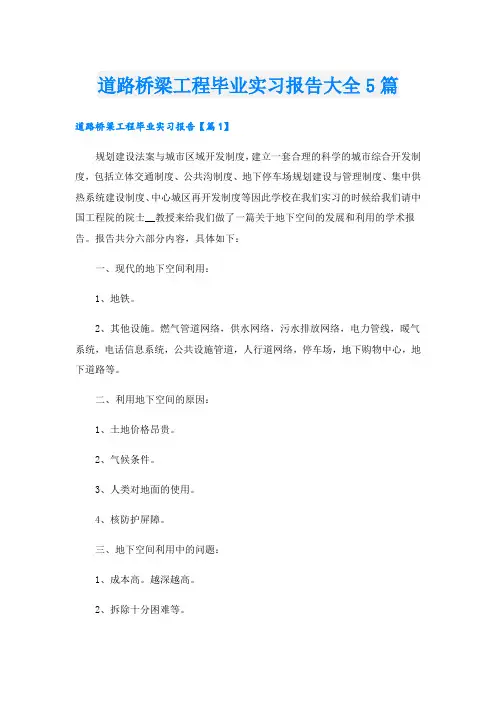 道路桥梁工程毕业实习报告大全5篇

道路桥梁工程毕业实习报告【篇1】

规划建设法案与城市区域开发制度，建立一套合理的科学的城市综合开发制度，包括立体交通制度、公共沟制度、地下停车场规划建设与管理制度、集中供热系统建设制度、中心城区再开发制度等因此学校在我们实习的时候给我们请中国工程院的院士__教授来给我们做了一篇关于地下空间的发展和利用的学术报告。报告共分六部分内容，具体如下：

一、现代的地下空间利用：

1、地铁。

2、其他设施。燃气管道网络，供水网络，污水排放网络，电力管线，暖气系统，电话信息系统，公共设施管道，人行道网络，停车场，地下购物中心，地下道路等。

二、利用地下空间的原因：

1、土地价格昂贵。

2、气候条件。

3、人类对地面的使用。

4、核防护屏障。

三、地下空间利用中的问题：

1、成本高。越深越高。

2、拆除十分困难等。